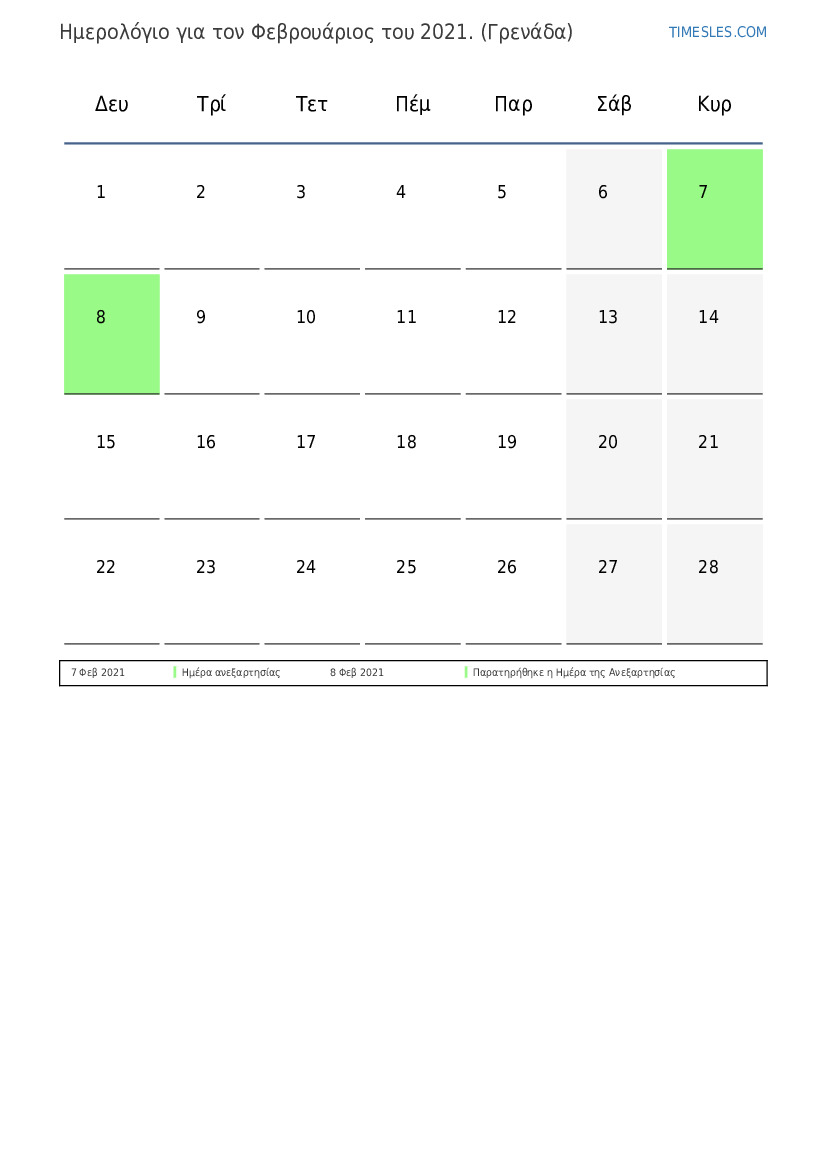 Ημερολόγιο για τον Φεβρουάριος του 2021. (Γρενάδα)

TIMESLES.COM

| Δευ | Τρί | Τετ | Πέμ | Παρ | Σάβ | Κυρ |
|---|---|---|---|---|---|---|
| 1 | 2 | 3 | 4 | 5 | 6 | 7 |
| 8 | 9 | 10 | 11 | 12 | 13 | 14 |
| 15 | 16 | 17 | 18 | 19 | 20 | 21 |
| 22 | 23 | 24 | 25 | 26 | 27 | 28 |

7 Φεβ 2021 Ημέρα ανεξαρτησίας 8 Φεβ 2021 Παρατηρήθηκε η Ημέρα της Ανεξαρτησίας